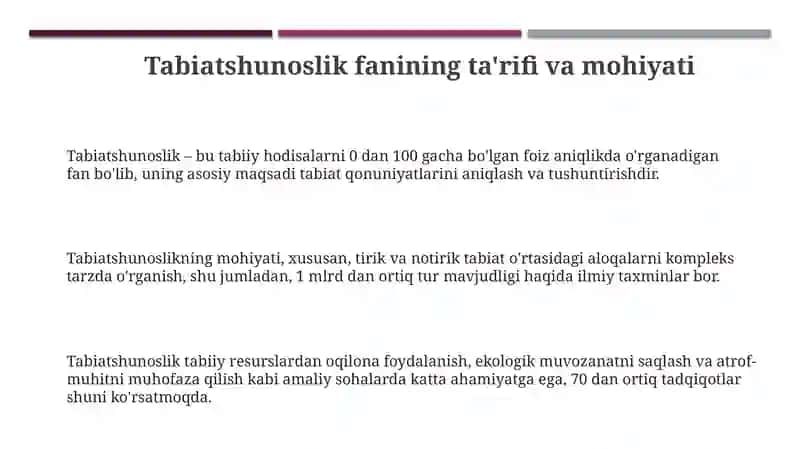 Tabiatshunoslik fanining ta'rifi va mohiyati

Tabiatshunoslik – bu tabiiy hodisalarni 0 dan 100 gacha bo'lgan foiz aniqlikda o'rganadigan fan bo'lib, uning asosiy maqsadi tabiat qonuniyatlarini aniqlash va tushuntirishdir.

Tabiatshunoslikning mohiyati, xususan, tirik va notirik tabiat o'rtasidagi aloqalarni kompleks tarzda o'rganish, shu jumladan, 1 mlrd dan ortiq tur mavjudligi haqida ilmiy taxminlar bor.

Tabiatshunoslik tabiiy resurslardan oqilona foydalanish, ekologik muvozanatni saqlash va atrof-muhitni muhofaza qilish kabi amaliy sohalarda katta ahamiyatga ega, 70 dan ortiq tadqiqotlar shuni ko'rsatmoqda.